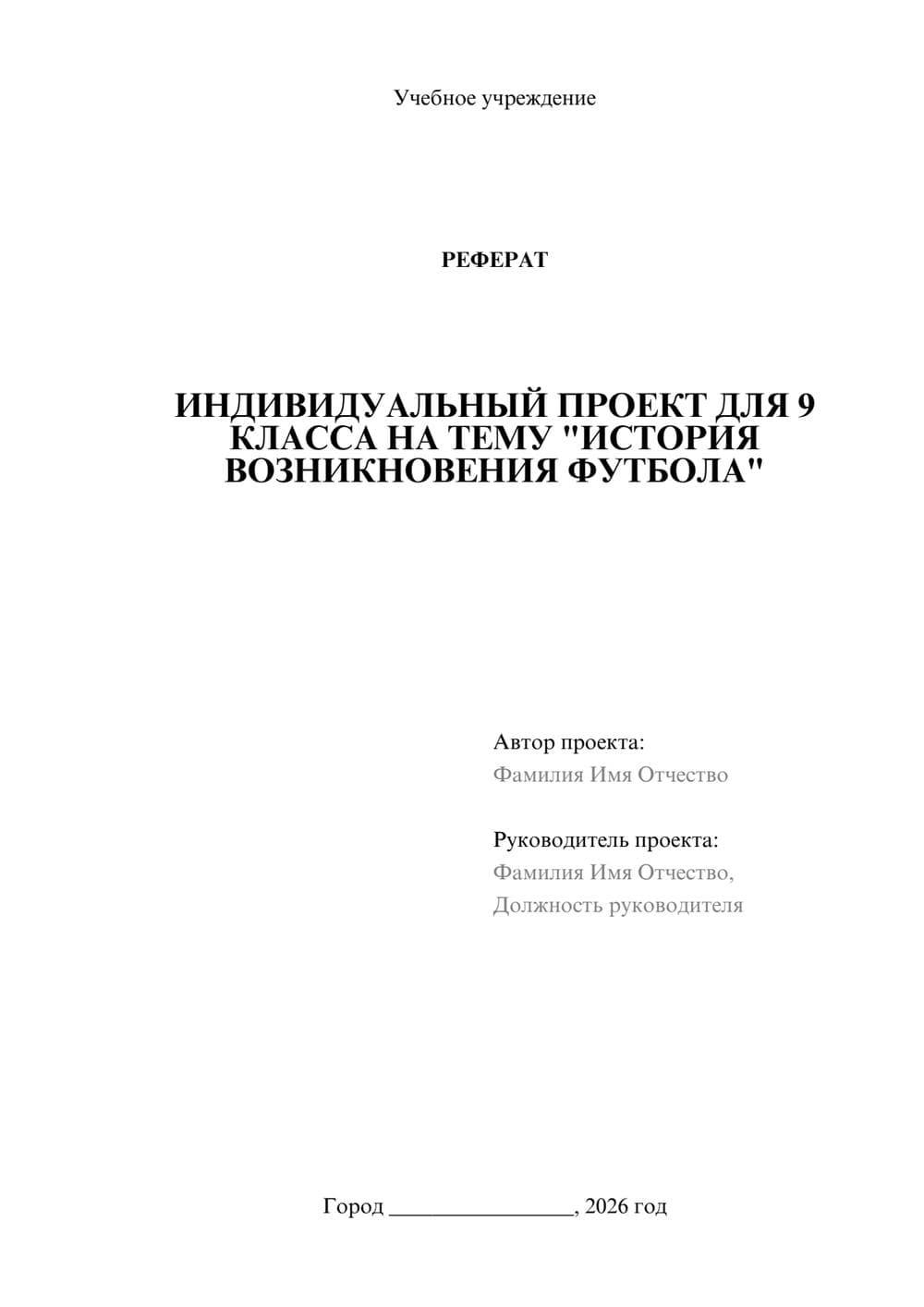 Учебное учреждение

РЕФЕРАТ

ИНДИВИДУАЛЬНЫЙ ПРОЕКТ ДЛЯ 9 КЛАССА НА ТЕМУ "ИСТОРИЯ ВОЗНИКНОВЕНИЯ ФУТБОЛА"

Автор проекта:
Фамилия Имя Отчество

Руководитель проекта:
Фамилия Имя Отчество,
Должность руководителя

Город ________________, 2026 год